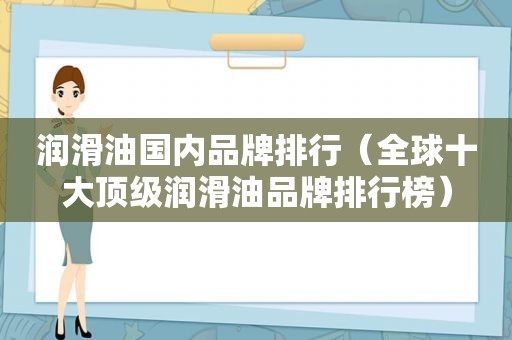 润滑油国内品牌排行（全球十大顶级润滑油品牌排行榜）